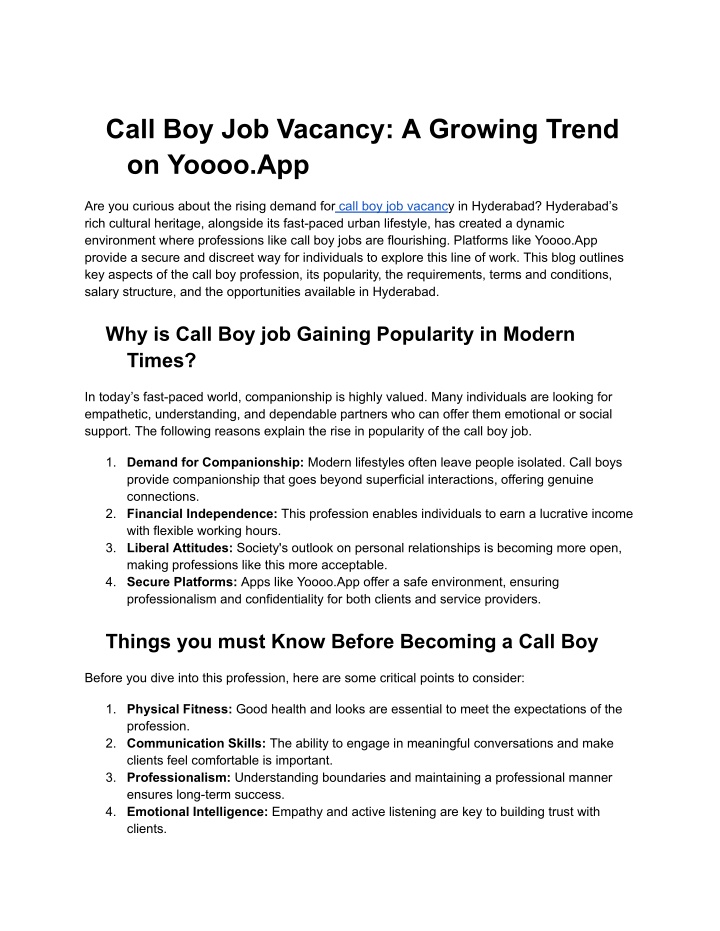 Call Boy Job Vacancy: A Growing Trend on Yoooo.App

Are you curious about the rising demand for call boy job vacancy in Hyderabad? Hyderabad's rich cultural heritage, alongside its fast-paced urban lifestyle, has created a dynamic environment where professions like call boy jobs are flourishing. Platforms like Yoooo.App provide a secure and discreet way for individuals to explore this line of work. This blog outlines key aspects of the call boy profession, its popularity, the requirements, terms and conditions, salary structure, and the opportunities available in Hyderabad.

Why is Call Boy job Gaining Popularity in Modern Times?

In today's fast-paced world, companionship is highly valued. Many individuals are looking for empathetic, understanding, and dependable partners who can offer them emotional or social support. The following reasons explain the rise in popularity of the call boy job.

1. **Demand for Companionship:** Modern lifestyles often leave people isolated. Call boys provide companionship that goes beyond superficial interactions, offering genuine connections.
2. **Financial Independence:** This profession enables individuals to earn a lucrative income with flexible working hours.
3. **Liberal Attitudes:** Society's outlook on personal relationships is becoming more open, making professions like this more acceptable.
4. **Secure Platforms:** Apps like Yoooo.App offer a safe environment, ensuring professionalism and confidentiality for both clients and service providers.

Things you must Know Before Becoming a Call Boy

Before you dive into this profession, here are some critical points to consider:

1. **Physical Fitness:** Good health and looks are essential to meet the expectations of the profession.
2. **Communication Skills:** The ability to engage in meaningful conversations and make clients feel comfortable is important.
3. **Professionalism:** Understanding boundaries and maintaining a professional manner ensures long-term success.
4. **Emotional Intelligence:** Empathy and active listening are key to building trust with clients.